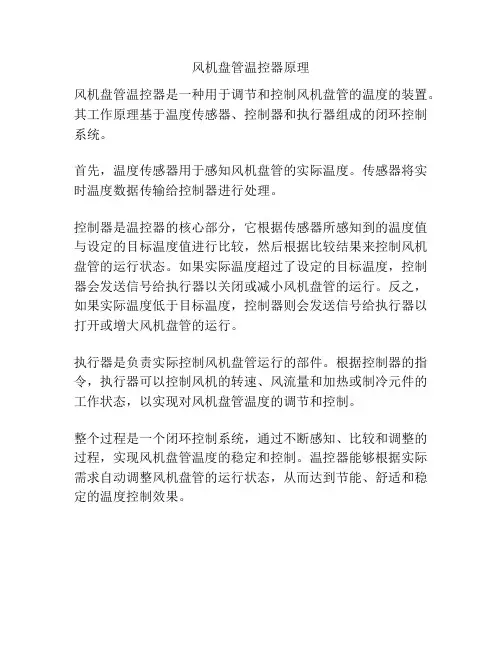 风机盘管温控器原理

风机盘管温控器是一种用于调节和控制风机盘管的温度的装置。其工作原理基于温度传感器、控制器和执行器组成的闭环控制系统。

首先，温度传感器用于感知风机盘管的实际温度。传感器将实时温度数据传输给控制器进行处理。

控制器是温控器的核心部分，它根据传感器所感知到的温度值与设定的目标温度值进行比较，然后根据比较结果来控制风机盘管的运行状态。如果实际温度超过了设定的目标温度，控制器会发送信号给执行器以关闭或减小风机盘管的运行。反之，如果实际温度低于目标温度，控制器则会发送信号给执行器以打开或增大风机盘管的运行。

执行器是负责实际控制风机盘管运行的部件。根据控制器的指令，执行器可以控制风机的转速、风流量和加热或制冷元件的工作状态，以实现对风机盘管温度的调节和控制。

整个过程是一个闭环控制系统，通过不断感知、比较和调整的过程，实现风机盘管温度的稳定和控制。温控器能够根据实际需求自动调整风机盘管的运行状态，从而达到节能、舒适和稳定的温度控制效果。